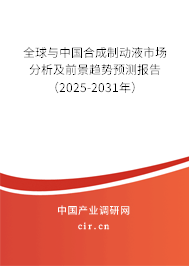 全球与中国合成制动液市场分析及前景趋势预测报告（2025-2031年）

中国产业调研网

cir.cn